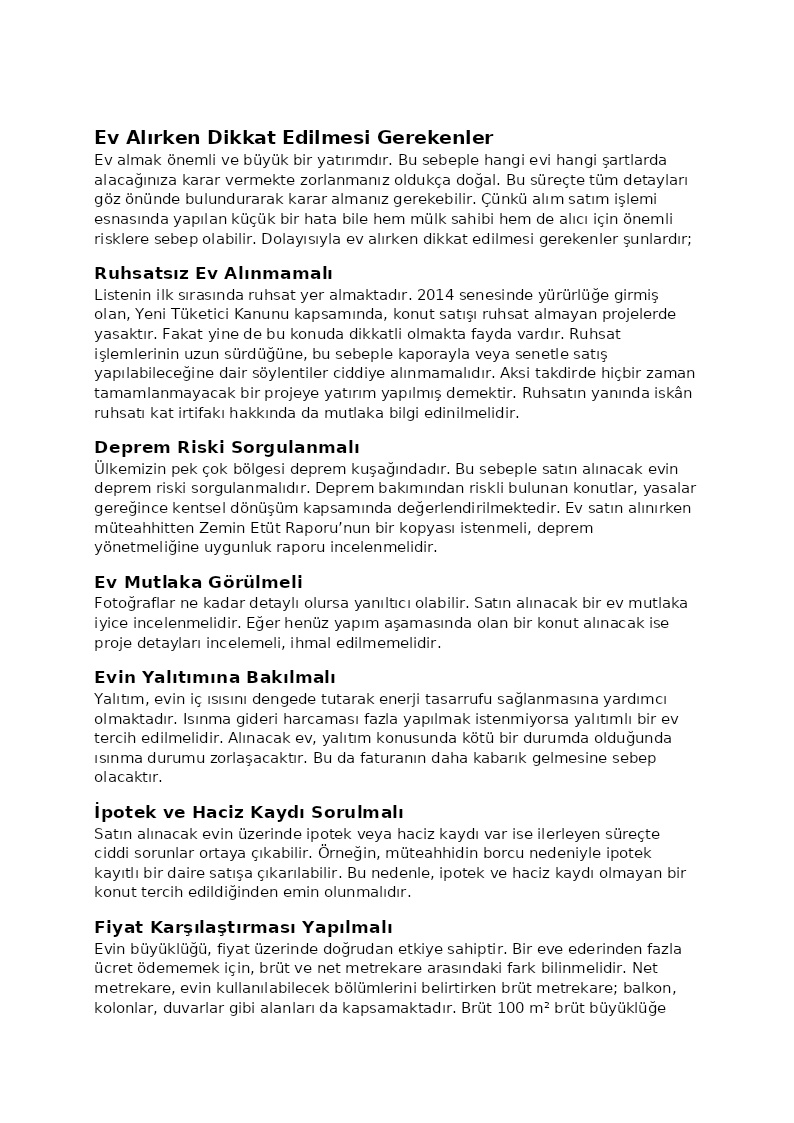 Ev Alırken Dikkat Edilmesi Gerekenler
Ev almak önemli ve büyük bir yatırımdır. Bu sebeple hangi evi hangi şartlarda alacağınıza karar vermekte zorlanmanız oldukça doğal. Bu süreçte tüm detayları göz önünde bulundurarak karar almanız gerekebilir. Çünkü alım satım işlemi esnasında yapılan küçük bir hata bile hem mülk sahibi hem de alıcı için önemli risklere sebep olabilir. Dolayısıyla ev alırken dikkat edilmesi gerekenler şunlardır;

Ruhsatsız Ev Alınmamalı
Listenin ilk sırasında ruhsat yer almaktadır. 2014 senesinde yürürlüğe girmiş olan, Yeni Tüketici Kanunu kapsamında, konut satışı ruhsat almayan projelerde yasaktır. Fakat yine de bu konuda dikkatli olmakta fayda vardır. Ruhsat işlemlerinin uzun sürdüğüne, bu sebeple kaporayla veya senetle satış yapılabileceğine dair söylentiler ciddiye alınmamalıdır. Aksi takdirde hiçbir zaman tamamlanmayacak bir projeye yatırım yapılmış demektir. Ruhsatın yanında iskân ruhsatı kat irtifakı hakkında da mutlaka bilgi edinilmelidir.

Deprem Riski Sorgulanmalı
Ülkemizin pek çok bölgesi deprem kuşağındadır. Bu sebeple satın alınacak evin deprem riski sorgulanmalıdır. Deprem bakımından riskli bulunan konutlar, yasalar gereğince kentsel dönüşüm kapsamında değerlendirilmektedir. Ev satın alınırken müteahhitten Zemin Etüt Raporu’nun bir kopyası istenmeli, deprem yönetmeliğine uygunluk raporu incelenmelidir.

Ev Mutlaka Görülmeli
Fotoğraflar ne kadar detaylı olursa yanıltıcı olabilir. Satın alınacak bir ev mutlaka iyice incelenmelidir. Eğer henüz yapım aşamasında olan bir konut alınacak ise proje detayları incelemeli, ihmal edilmemelidir.

Evin Yalıtımına Bakılmalı
Yalıtım, evin iç ısısını dengede tutarak enerji tasarrufu sağlanmasına yardımcı olmaktadır. Isınma gideri harcaması fazla yapılmak istenmiyorsa yalıtımlı bir ev tercih edilmelidir. Alınacak ev, yalıtım konusunda kötü bir durumda olduğunda ısınma durumu zorlaşacaktır. Bu da faturanın daha kabarık gelmesine sebep olacaktır.

İpotek ve Haciz Kaydı Sorulmalı
Satın alınacak evin üzerinde ipotek veya haciz kaydı var ise ilerleyen süreçte ciddi sorunlar ortaya çıkabilir. Örneğin, müteahhidin borcu nedeniyle ipotek kayıtlı bir daire satışa çıkarılabilir. Bu nedenle, ipotek ve haciz kaydı olmayan bir konut tercih edildiğinden emin olunmalıdır.

Fiyat Karşılaştırması Yapılmalı
Evin büyüklüğü, fiyat üzerinde doğrudan etkiye sahiptir. Bir eve ederinden fazla ücret ödememek için, brüt ve net metrekare arasındaki fark bilinmelidir. Net metrekare, evin kullanılabilecek bölümlerini belirtirken brüt metrekare; balkon, kolonlar, duvarlar gibi alanları da kapsamaktadır. Brüt 100 m² brüt büyüklüğe